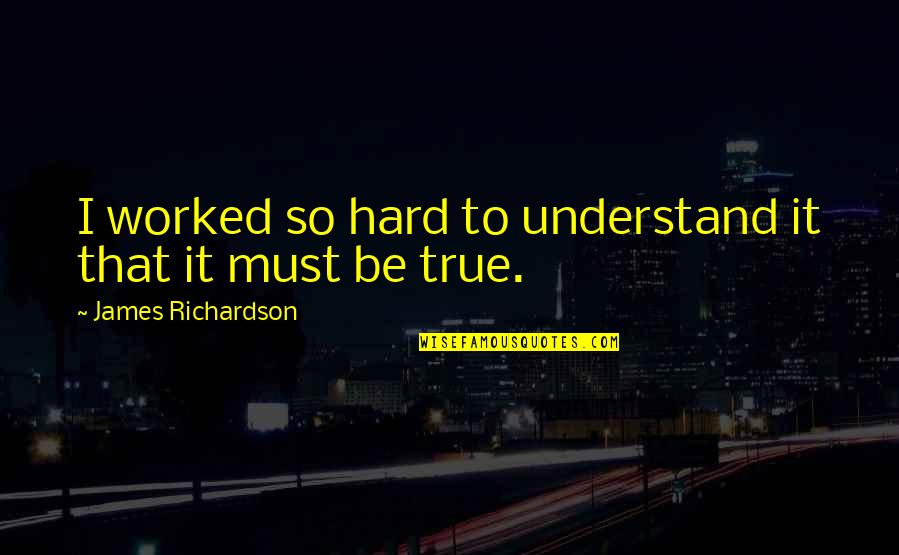 I worked so hard to understand it that it must be true.

~ James Richardson

WISEFAMOUSQUOTES.COM